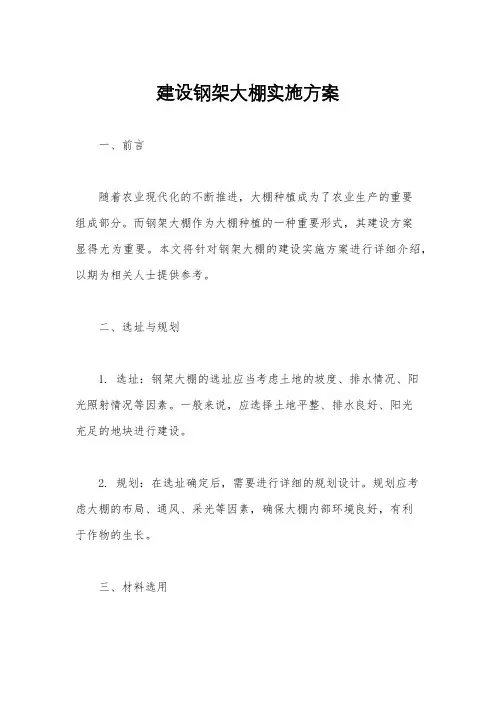 建设钢架大棚实施方案

一、前言

随着农业现代化的不断推进，大棚种植成为了农业生产的重要组成部分。而钢架大棚作为大棚种植的一种重要形式，其建设方案显得尤为重要。本文将针对钢架大棚的建设实施方案进行详细介绍，以期为相关人士提供参考。

二、选址与规划

1. 选址：钢架大棚的选址应当考虑土地的坡度、排水情况、阳光照射情况等因素。一般来说，应选择土地平整、排水良好、阳光充足的地块进行建设。

2. 规划：在选址确定后，需要进行详细的规划设计。规划应考虑大棚的布局、通风、采光等因素，确保大棚内部环境良好，有利于作物的生长。

三、材料选用